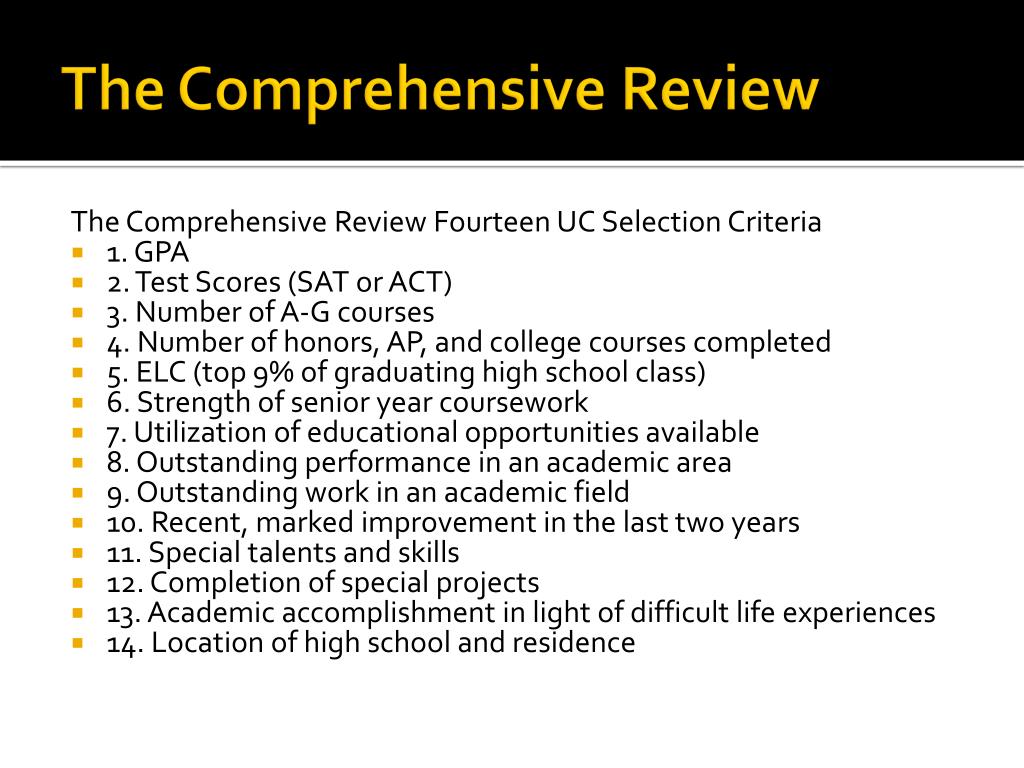 The Comprehensive Review

The Comprehensive Review Fourteen UC Selection Criteria
- 1. GPA
- 2. Test Scores (SAT or ACT)
- 3. Number of A-G courses
- 4. Number of honors, AP, and college courses completed
- 5. ELC (top 9% of graduating high school class)
- 6. Strength of senior year coursework
- 7. Utilization of educational opportunities available
- 8. Outstanding performance in an academic area
- 9. Outstanding work in an academic field
- 10. Recent, marked improvement in the last two years
- 11. Special talents and skills
- 12. Completion of special projects
- 13. Academic accomplishment in light of difficult life experiences
- 14. Location of high school and residence